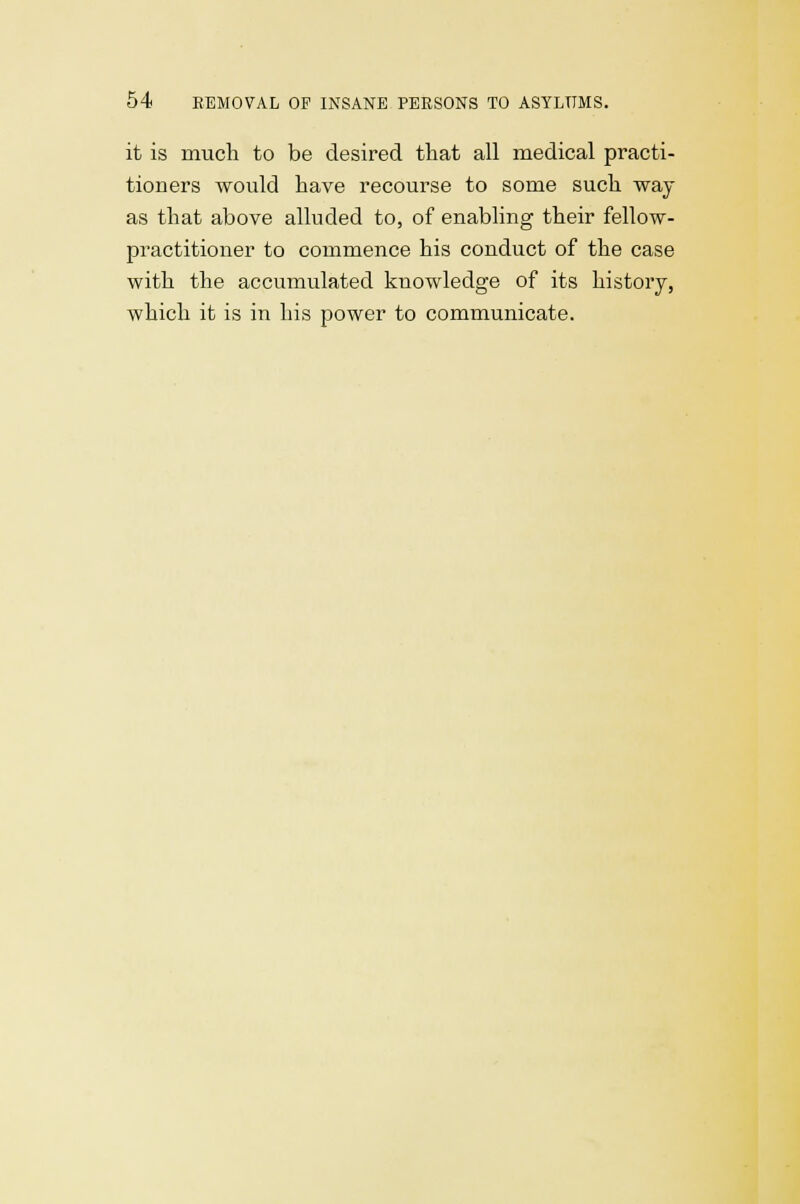 54 REMOVAL OF INSANE PERSONS TO ASYLUMS.

it is much to be desired that all medical practitioners would have recourse to some such way as that above alluded to, of enabling their fellow-practitioner to commence his conduct of the case with the accumulated knowledge of its history, which it is in his power to communicate.